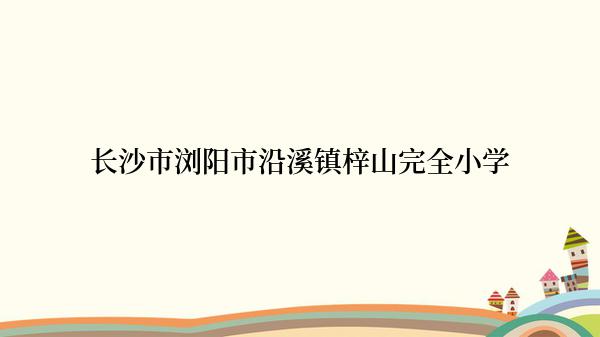 长沙市浏阳市沿溪镇梓山完全小学